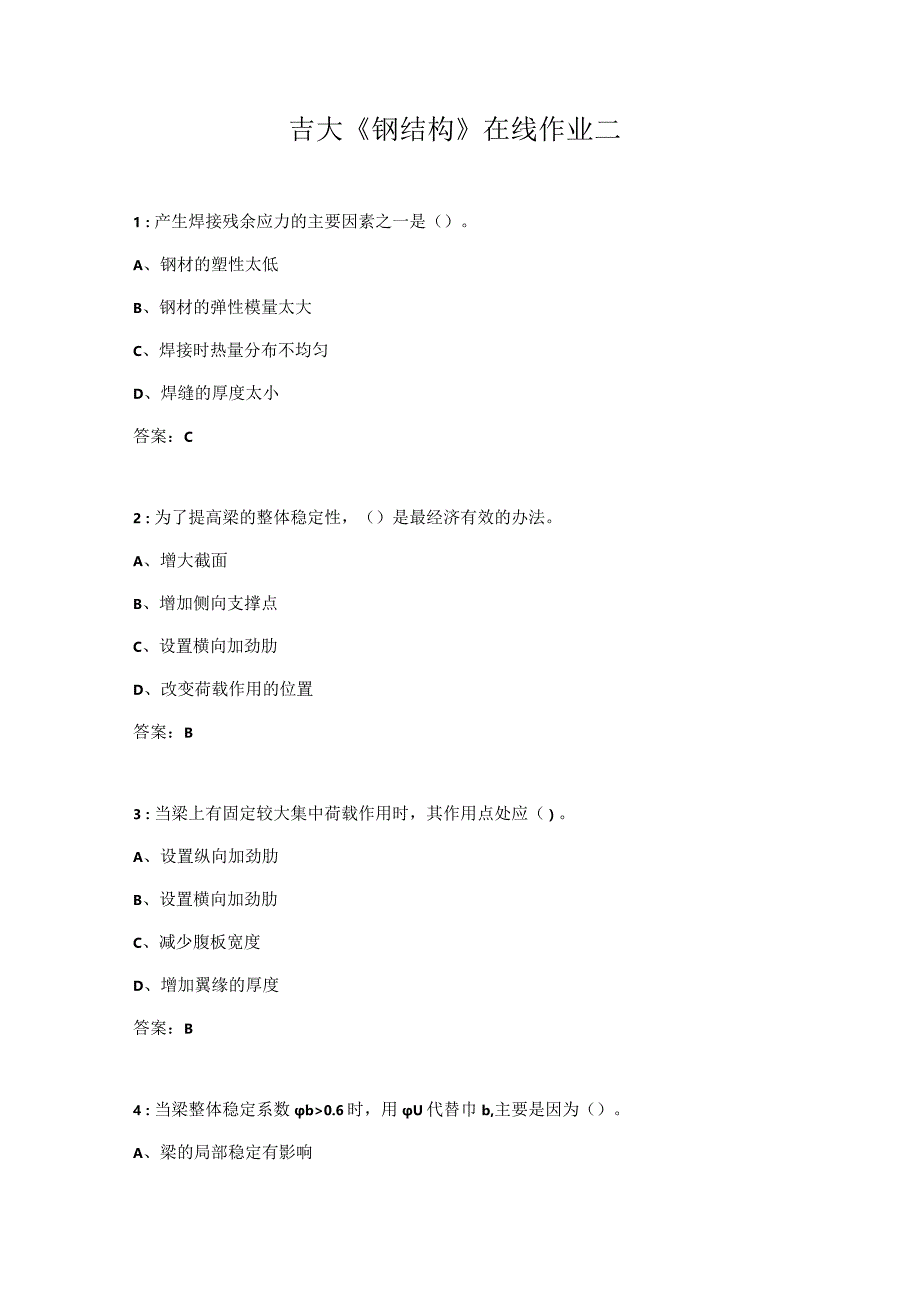 吉大《钢结构》在线作业二

1：产生焊接残余应力的主要因素之一是（）。

A、钢材的塑性太低

B、钢材的弹性模量太大

C、焊接时热量分布不均匀

D、焊缝的厚度太小

答案：C

2：为了提高梁的整体稳定性，（）是最经济有效的办法。

A、增大截面

B、增加侧向支撑点

C、设置横向加劲肋

D、改变荷载作用的位置

答案：B

3：当梁上有固定较大集中荷载作用时，其作用点处应（）。

A、设置纵向加劲肋

B、设置横向加劲肋

C、减少腹板宽度

D、增加翼缘的厚度

答案：B

4：当梁整体稳定系数 φb>0.6 时，用 φU 代替巾 b,主要是因为（）。

A、梁的局部稳定有影响